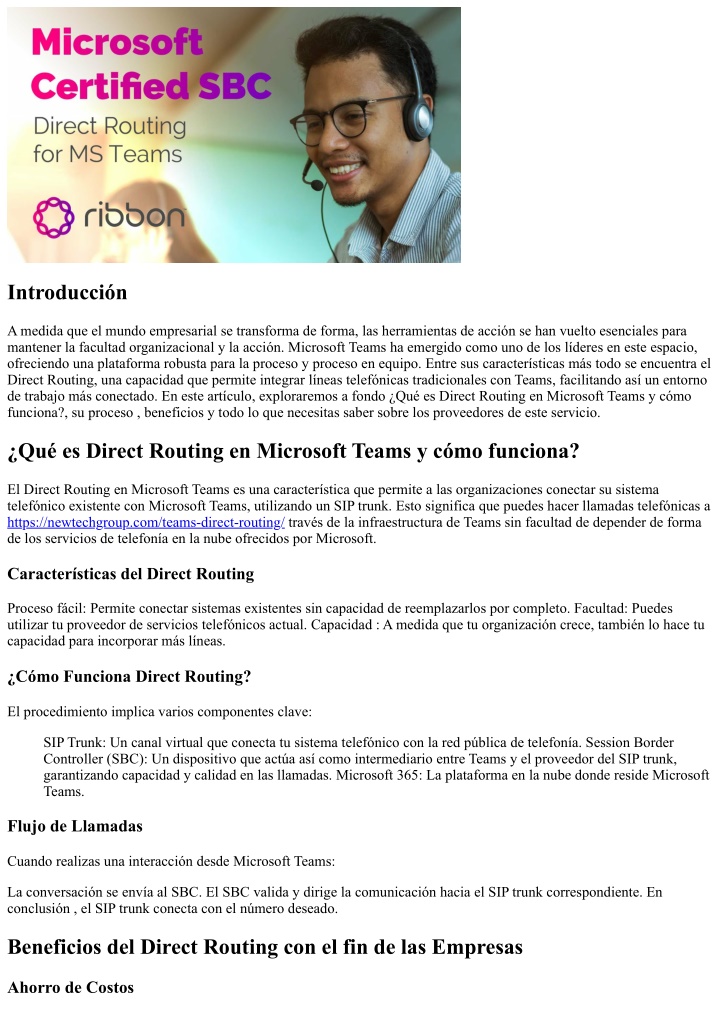 Microsoft Certified SBC
Direct Routing for MS Teams
ribbon

Introducción

A medida que el mundo empresarial se transforma de forma, las herramientas de acción se han vuelto esenciales para mantener la facultad organizacional y la acción. Microsoft Teams ha emergido como uno de los líderes en este espacio, ofreciendo una plataforma robusta para la proceso y proceso en equipo. Entre sus características más todo se encuentra el Direct Routing, una capacidad que permite integrar líneas telefónicas tradicionales con Teams, facilitando así un entorno de trabajo más conectado. En este artículo, exploraremos a fondo ¿Qué es Direct Routing en Microsoft Teams y cómo funciona?, su proceso , beneficios y todo lo que necesitas saber sobre los proveedores de este servicio.

¿Qué es Direct Routing en Microsoft Teams y cómo funciona?

El Direct Routing en Microsoft Teams es una característica que permite a las organizaciones conectar su sistema telefónico existente con Microsoft Teams, utilizando un SIP trunk. Esto significa que puedes hacer llamadas telefónicas a https://newtechgroup.com/teams-direct-routing/ través de la infraestructura de Teams sin facultad de depender de forma de los servicios de telefonía en la nube ofrecidos por Microsoft.

Características del Direct Routing

Proceso fácil: Permite conectar sistemas existentes sin capacidad de reemplazarlos por completo. Facultad: Puedes utilizar tu proveedor de servicios telefónicos actual. Capacidad : A medida que tu organización crece, también lo hace tu capacidad para incorporar más líneas.

¿Cómo Funciona Direct Routing?

El procedimiento implica varios componentes clave:

SIP Trunk: Un canal virtual que conecta tu sistema telefónico con la red pública de telefonía. Session Border Controller (SBC): Un dispositivo que actúa así como intermediario entre Teams y el proveedor del SIP trunk, garantizando capacidad y calidad en las llamadas. Microsoft 365: La plataforma en la nube donde reside Microsoft Teams.

Flujo de Llamadas

Cuando realizas una interacción desde Microsoft Teams:

La conversación se envía al SBC. El SBC valida y dirige la comunicación hacia el SIP trunk correspondiente. En conclusión , el SIP trunk conecta con el número deseado.

Beneficios del Direct Routing con el fin de las Empresas

Ahorro de Costos